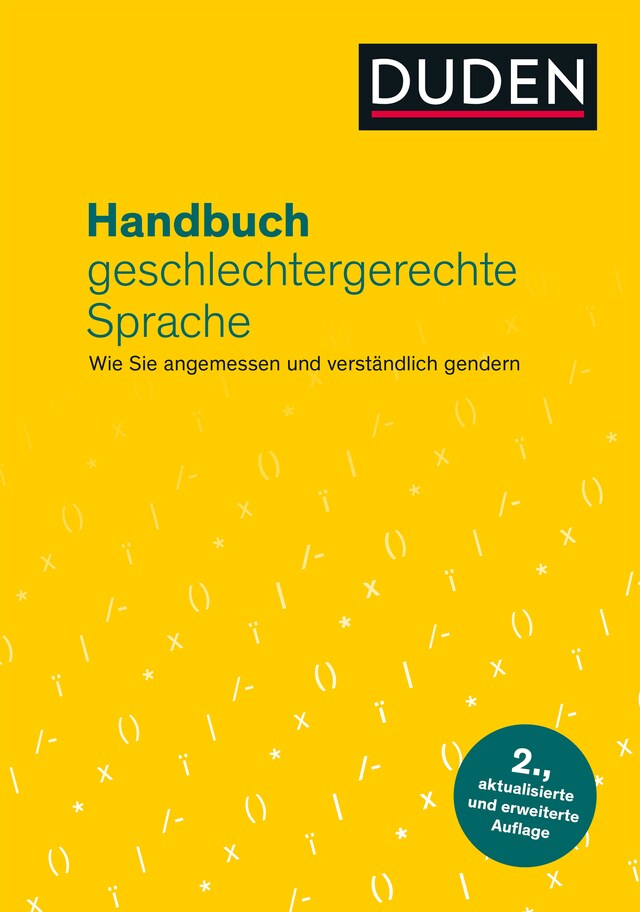 DUDEN

Handbuch
geschlechtergerechte
Sprache

Wie Sie angemessen und verständlich gendern

2., aktualisierte und erweiterte Auflage